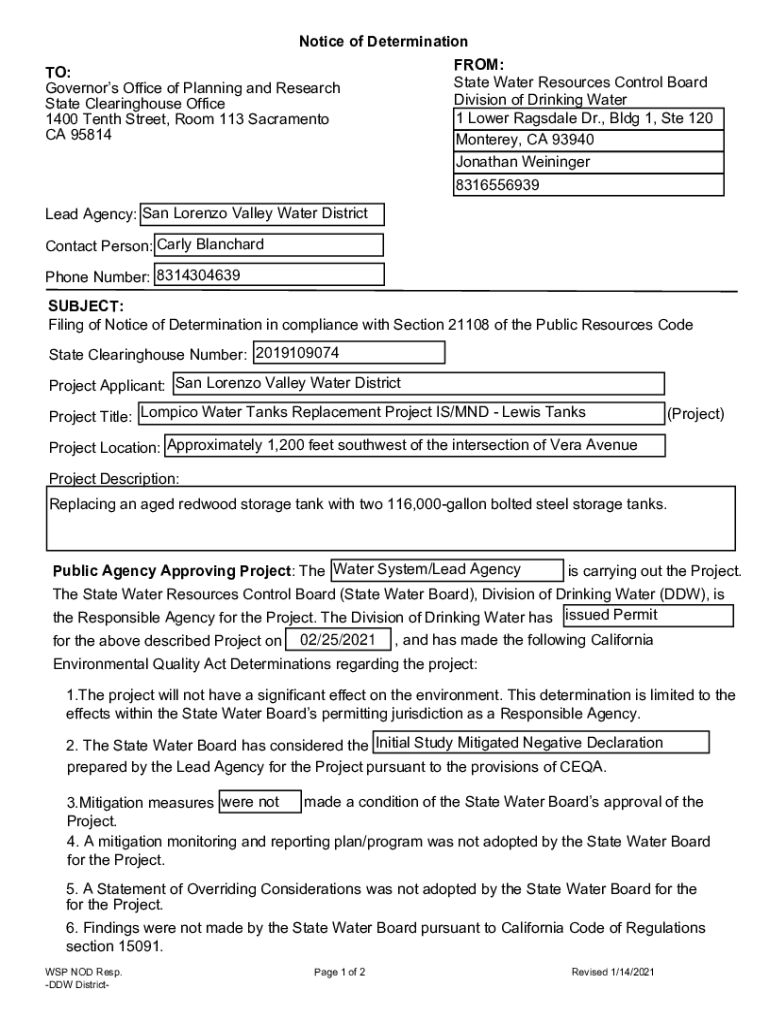 Notice of Determination

TO:
Governor's Office of Planning and Research
State Clearinghouse Office
1400 Tenth Street, Room 113 Sacramento
CA 95814

FROM:
State Water Resources Control Board
Division of Drinking Water
1 Lower Ragsdale Dr., Bldg 1, Ste 120
Monterey, CA 93940
Jonathan Weininger
8316556939

Lead Agency: San Lorenzo Valley Water District

Contact Person: Carly Blanchard

Phone Number: 8314304639

SUBJECT:
Filing of Notice of Determination in compliance with Section 21108 of the Public Resources Code

State Clearinghouse Number: 2019109074

Project Applicant: San Lorenzo Valley Water District

Project Title: Lompico Water Tanks Replacement Project IS/MND - Lewis Tanks (Project)

Project Location: Approximately 1,200 feet southwest of the intersection of Vera Avenue

Project Description:
Replacing an aged redwood storage tank with two 116,000-gallon bolted steel storage tanks.

Public Agency Approving Project: The Water System/Lead Agency is carrying out the Project. The State Water Resources Control Board (State Water Board), Division of Drinking Water (DDW), is the Responsible Agency for the Project. The Division of Drinking Water has issued Permit for the above described Project on 02/25/2021, and has made the following California Environmental Quality Act Determinations regarding the project:

1.The project will not have a significant effect on the environment. This determination is limited to the effects within the State Water Board's permitting jurisdiction as a Responsible Agency.

2. The State Water Board has considered the Initial Study Mitigated Negative Declaration prepared by the Lead Agency for the Project pursuant to the provisions of CEQA.

3.Mitigation measures were not made a condition of the State Water Board's approval of the Project.
4. A mitigation monitoring and reporting plan/program was not adopted by the State Water Board for the Project.

5. A Statement of Overriding Considerations was not adopted by the State Water Board for the for the Project.
6. Findings were not made by the State Water Board pursuant to California Code of Regulations section 15091.

WSP NOD Resp.
-DDW District-

Page 1 of 2

Revised 1/14/2021